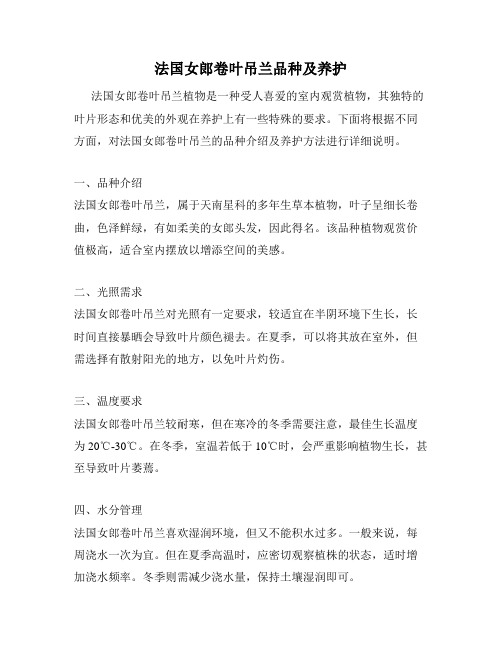 法国女郎卷叶吊兰品种及养护

法国女郎卷叶吊兰植物是一种受人喜爱的室内观赏植物，其独特的叶片形态和优美的外观在养护上有一些特殊的要求。下面将根据不同方面，对法国女郎卷叶吊兰的品种介绍及养护方法进行详细说明。

一、品种介绍
法国女郎卷叶吊兰，属于天南星科的多年生草本植物，叶子呈细长卷曲，色泽鲜绿，有如柔美的女郎头发，因此得名。该品种植物观赏价值极高，适合室内摆放以增添空间的美感。

二、光照需求
法国女郎卷叶吊兰对光照有一定要求，较适宜在半阴环境下生长，长时间直接暴晒会导致叶片颜色褪去。在夏季，可以将其放在室外，但需选择有散射阳光的地方，以免叶片灼伤。

三、温度要求
法国女郎卷叶吊兰较耐寒，但在寒冷的冬季需要注意，最佳生长温度为20℃-30℃。在冬季，室温若低于10℃时，会严重影响植物生长，甚至导致叶片萎蔫。

四、水分管理
法国女郎卷叶吊兰喜欢湿润环境，但又不能积水过多。一般来说，每周浇水一次为宜。但在夏季高温时，应密切观察植株的状态，适时增加浇水频率。冬季则需减少浇水量，保持土壤湿润即可。